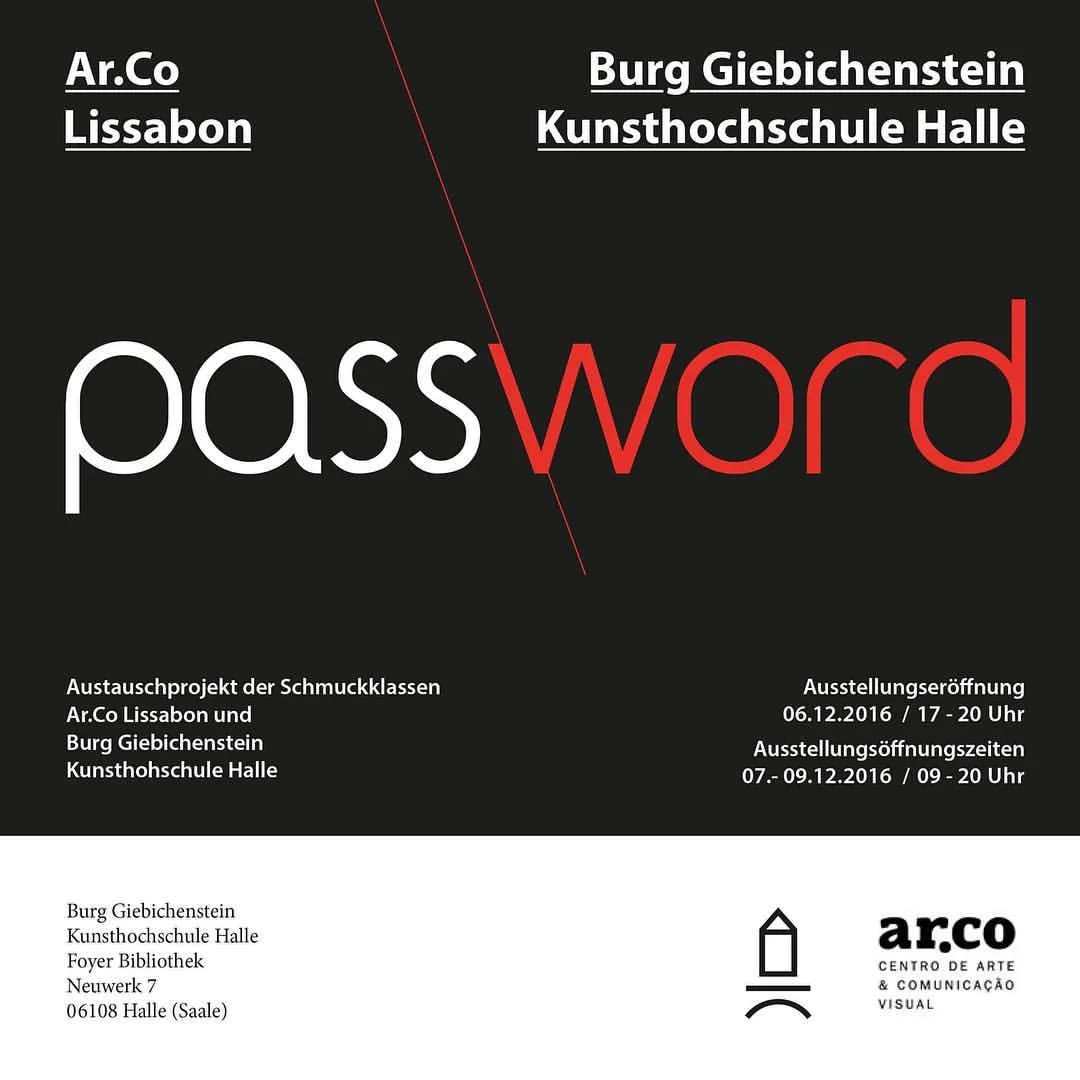 Ar.Co
Lissabon

Burg Giebichenstein
Kunsthochschule Halle

password

Austauschprojekt der Schmuckklassen
Ar.Co Lissabon und
Burg Giebichenstein
Kunsthohschule Halle

Ausstellungseröffnung
06.12.2016 / 17 - 20 Uhr

Ausstellungsöffnungszeiten
07.- 09.12.2016 / 09 - 20 Uhr

Burg Giebichenstein
Kunsthochschule Halle
Foyer Bibliothek
Neuwerk 7
06108 Halle (Saale)

ar.co
CENTRO DE ARTE
& COMUNICAÇÃO
VISUAL